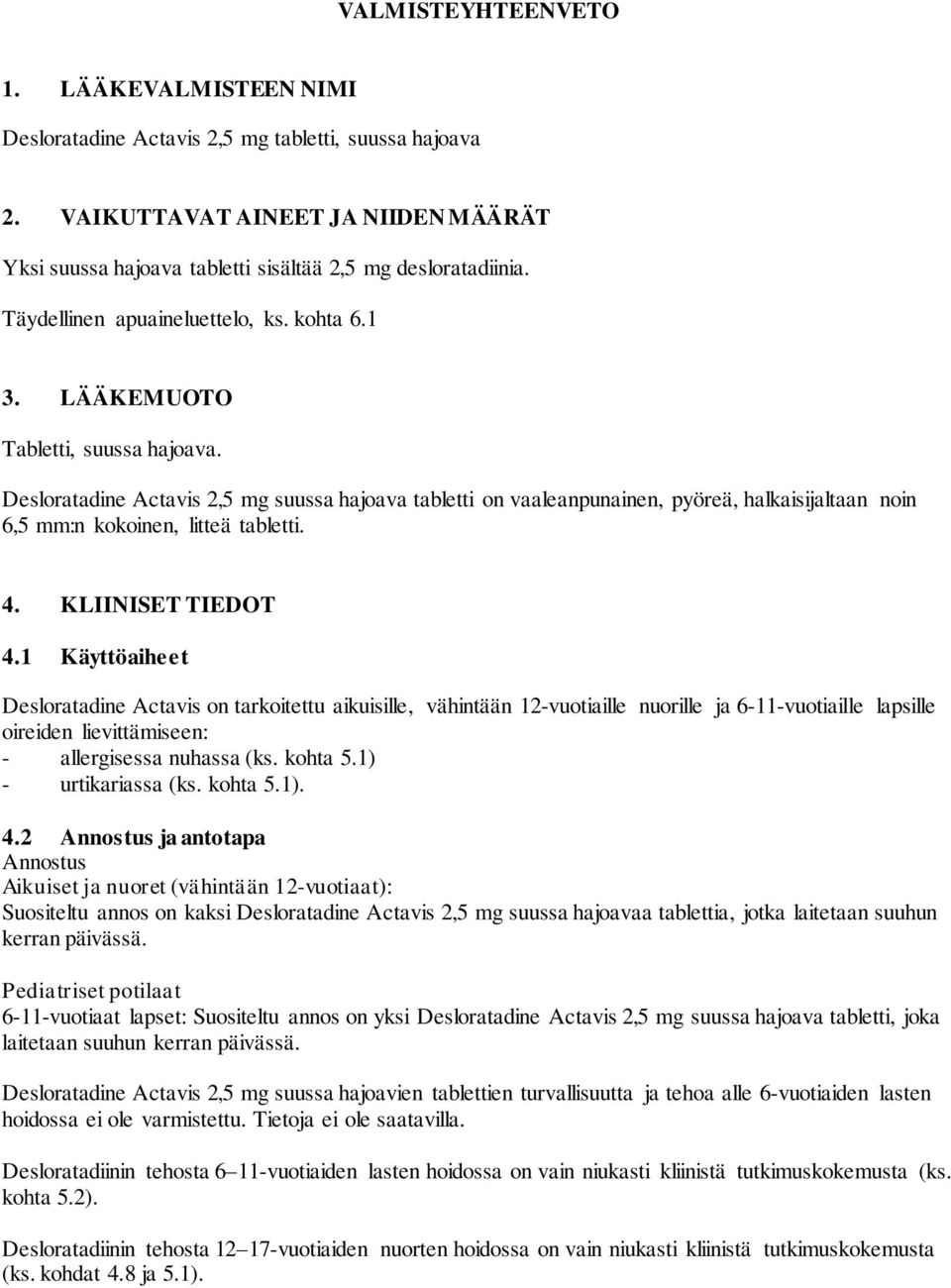 VALMISTEYHTEENVETO

1. LÄÄKEVALMISTEEN NIMI

Desloratadine Actavis 2,5 mg tabletti, suussa hajoava

2. VAIKUTTAVAT AINEET JA NIIDEN MÄÄRÄT

Yksi suussa hajoava tabletti sisältää 2,5 mg desloratadiinia.

Täydellinen apuaineluettelo, ks. kohta 6.1

3. LÄÄKEMUOTO

Tabletti, suussa hajoava.

Desloratadine Actavis 2,5 mg suussa hajoava tabletti on vaaleanpunainen, pyöreä, halkaisijaltaan noin 6,5 mm:n kokoinen, litteä tabletti.

4. KLIINISET TIEDOT

4.1 Käyttöaiheet

Desloratadine Actavis on tarkoitettu aikuisille, vähintään 12-vuotiaille nuorille ja 6-11-vuotiaille lapsille oireiden lievittämiseen:
- allergisessa nuhassa (ks. kohta 5.1)
- urtikariassa (ks. kohta 5.1).

4.2 Annostus ja antotapa
Annostus
Aikuiset ja nuoret (vähintään 12-vuotiaat):
Suositeltu annos on kaksi Desloratadine Actavis 2,5 mg suussa hajoavaa tablettia, jotka laitetaan suuhun kerran päivässä.

Pediatriset potilaat
6-11-vuotiaat lapset: Suositeltu annos on yksi Desloratadine Actavis 2,5 mg suussa hajoava tabletti, joka laitetaan suuhun kerran päivässä.

Desloratadine Actavis 2,5 mg suussa hajoavien tablettien turvallisuutta ja tehoa alle 6-vuotiaiden lasten hoidossa ei ole varmistettu. Tietoja ei ole saatavilla.

Desloratadiinin tehosta 6–11-vuotiaiden lasten hoidossa on vain niukasti kliinistä tutkimuskokemusta (ks. kohta 5.2).

Desloratadiinin tehosta 12–17-vuotiaiden nuorten hoidossa on vain niukasti kliinistä tutkimuskokemusta (ks. kohdat 4.8 ja 5.1).